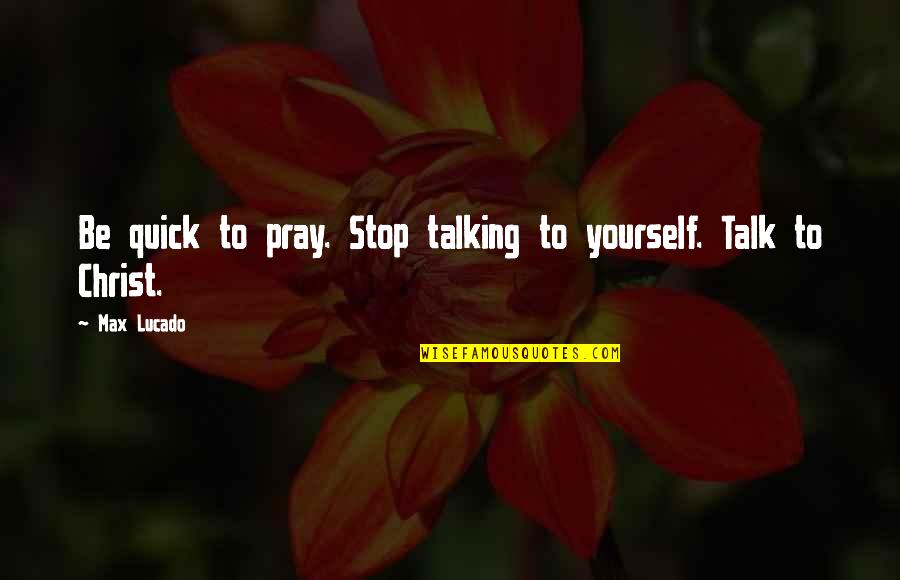 Be quick to pray. Stop talking to yourself. Talk to Christ.

~ Max Lucado

WISEFAMOUSQUOTES.COM